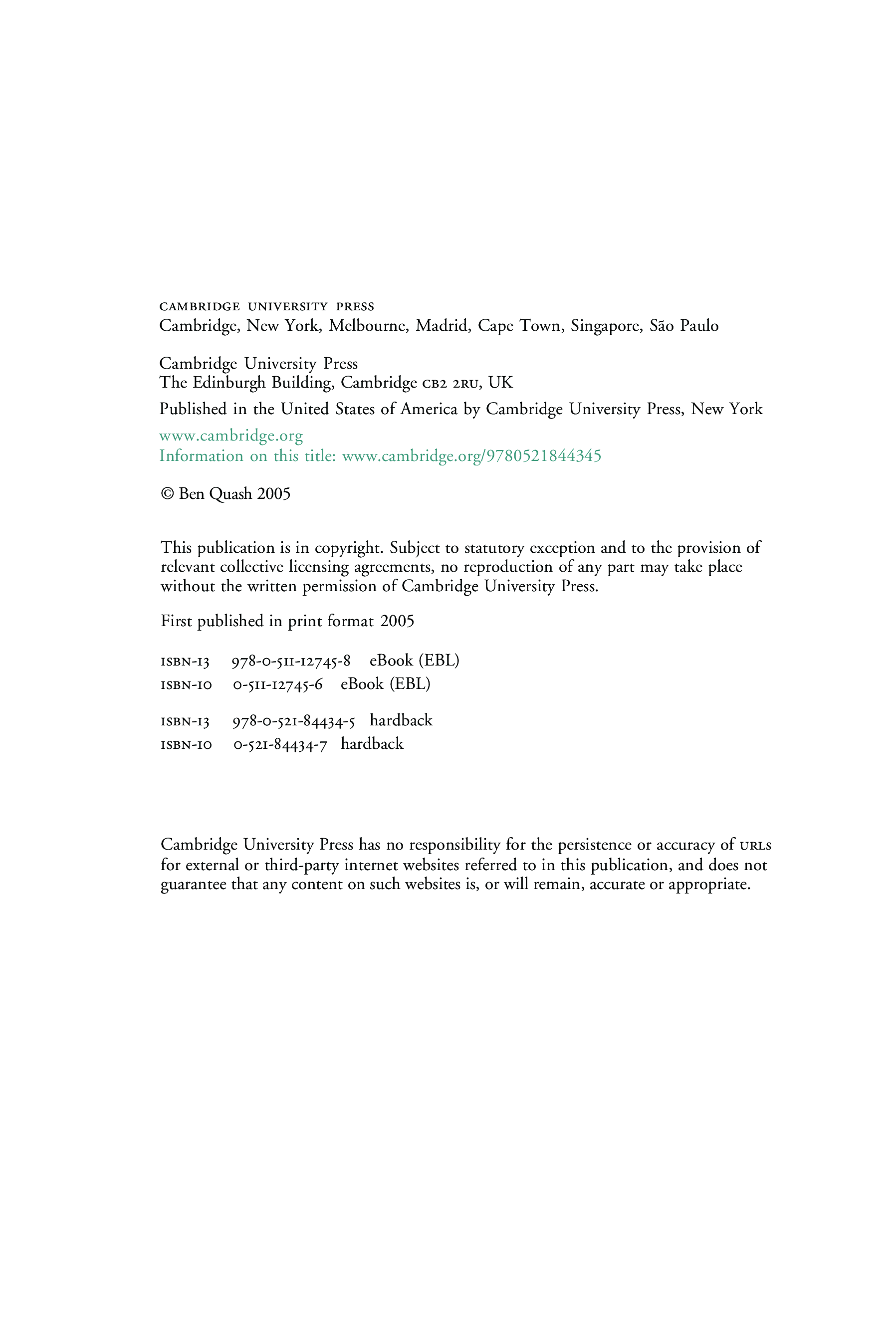 CAMBRIDGE UNIVERSITY PRESS
Cambridge, New York, Melbourne, Madrid, Cape Town, Singapore, São Paulo

Cambridge University Press
The Edinburgh Building, Cambridge CB2 2RU, UK

Published in the United States of America by Cambridge University Press, New York

www.cambridge.org
Information on this title: www.cambridge.org/9780521844345

© Ben Quash 2005

This publication is in copyright. Subject to statutory exception and to the provision of relevant collective licensing agreements, no reproduction of any part may take place without the written permission of Cambridge University Press.

First published in print format 2005

ISBN-13 978-0-511-12745-8 eBook (EBL)
ISBN-10 0-511-12745-6 eBook (EBL)

ISBN-13 978-0-521-84434-5 hardback
ISBN-10 0-521-84434-7 hardback

Cambridge University Press has no responsibility for the persistence or accuracy of URLs for external or third-party internet websites referred to in this publication, and does not guarantee that any content on such websites is, or will remain, accurate or appropriate.